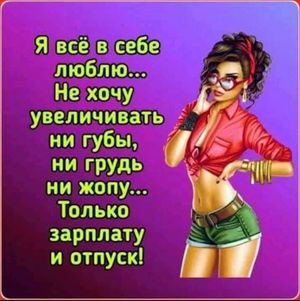 Я всё в себе люблю...
Не хочу увеличивать ни губы, ни грудь ни жопу...
Только зарплату и отпуск!